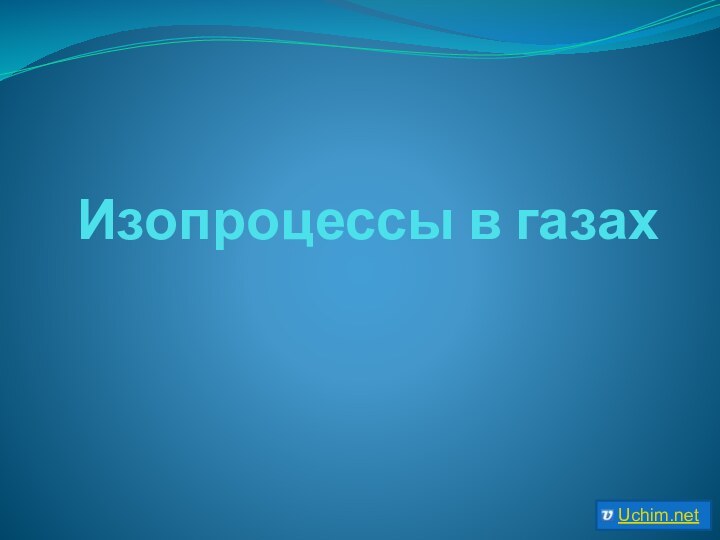 Изопроцессы в газах

Uchim.net